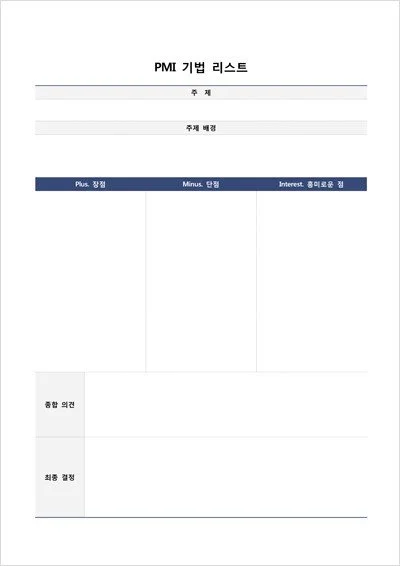 PMI 기법 리스트

주 제

주제 배경

| Plus. 장점 | Minus. 단점 | Interest. 흥미로운 점 |
|---|---|---|
| | | |

종합 의견

최종 결정